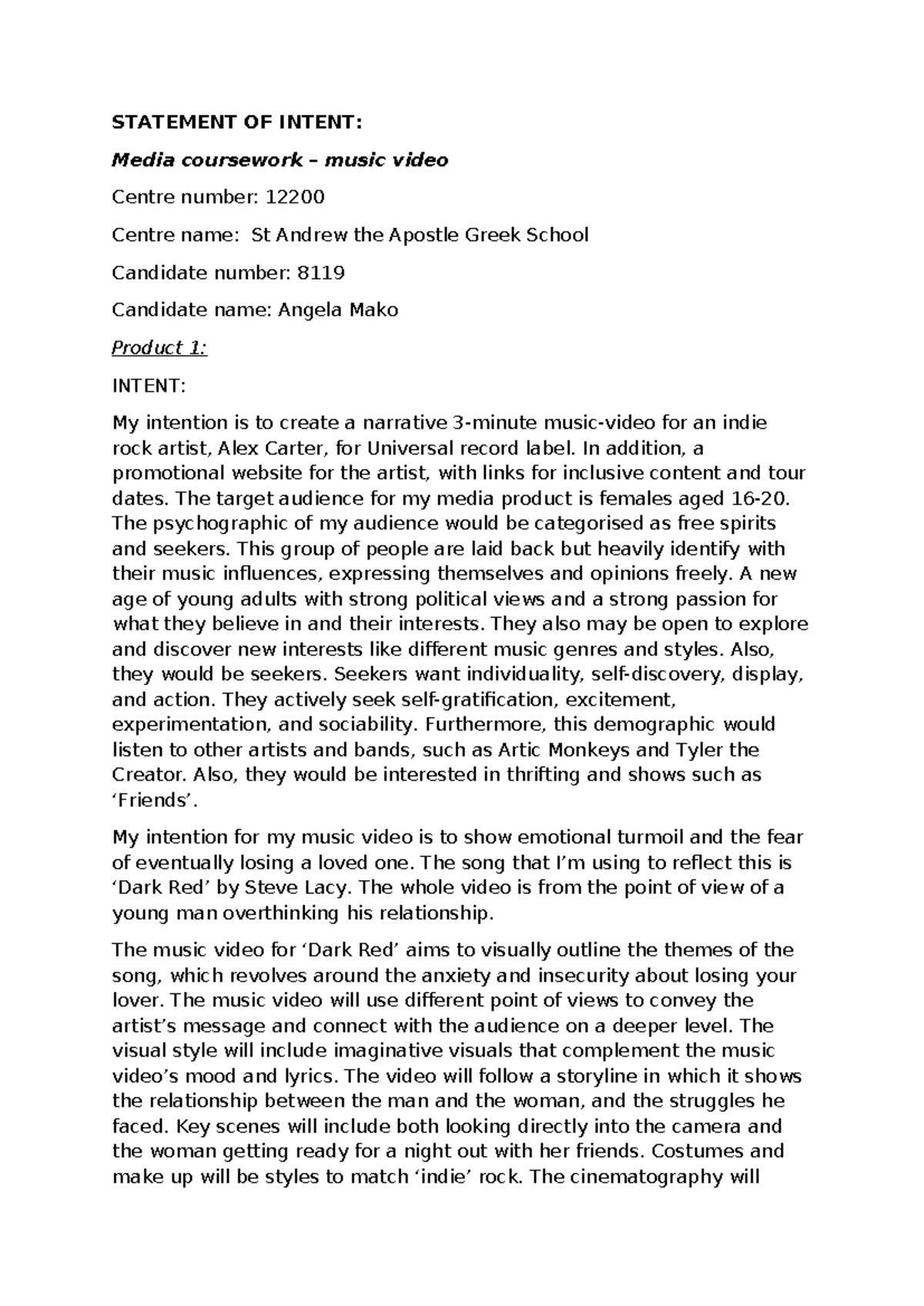 STATEMENT OF INTENT:

Media coursework – music video

Centre number: 12200

Centre name:  St Andrew the Apostle Greek School

Candidate number: 8119

Candidate name: Angela Mako

Product 1:

INTENT:

My intention is to create a narrative 3-minute music-video for an indie rock artist, Alex Carter, for Universal record label. In addition, a promotional website for the artist, with links for inclusive content and tour dates. The target audience for my media product is females aged 16-20. The psychographic of my audience would be categorised as free spirits and seekers. This group of people are laid back but heavily identify with their music influences, expressing themselves and opinions freely. A new age of young adults with strong political views and a strong passion for what they believe in and their interests. They also may be open to explore and discover new interests like different music genres and styles. Also, they would be seekers. Seekers want individuality, self-discovery, display, and action. They actively seek self-gratification, excitement, experimentation, and sociability. Furthermore, this demographic would listen to other artists and bands, such as Artic Monkeys and Tyler the Creator. Also, they would be interested in thrifting and shows such as ‘Friends’.

My intention for my music video is to show emotional turmoil and the fear of eventually losing a loved one. The song that I’m using to reflect this is ‘Dark Red’ by Steve Lacy. The whole video is from the point of view of a young man overthinking his relationship.

The music video for ‘Dark Red’ aims to visually outline the themes of the song, which revolves around the anxiety and insecurity about losing your lover. The music video will use different point of views to convey the artist’s message and connect with the audience on a deeper level. The visual style will include imaginative visuals that complement the music video’s mood and lyrics. The video will follow a storyline in which it shows the relationship between the man and the woman, and the struggles he faced. Key scenes will include both looking directly into the camera and the woman getting ready for a night out with her friends. Costumes and make up will be styles to match ‘indie’ rock. The cinematography will